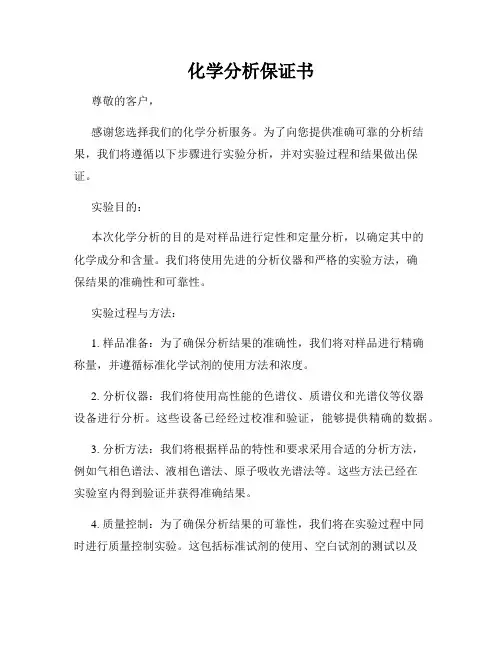 化学分析保证书

尊敬的客户，

感谢您选择我们的化学分析服务。为了向您提供准确可靠的分析结果，我们将遵循以下步骤进行实验分析，并对实验过程和结果做出保证。

实验目的：

本次化学分析的目的是对样品进行定性和定量分析，以确定其中的化学成分和含量。我们将使用先进的分析仪器和严格的实验方法，确保结果的准确性和可靠性。

实验过程与方法：

1. 样品准备：为了确保分析结果的准确性，我们将对样品进行精确称量，并遵循标准化学试剂的使用方法和浓度。

2. 分析仪器：我们将使用高性能的色谱仪、质谱仪和光谱仪等仪器设备进行分析。这些设备已经经过校准和验证，能够提供精确的数据。

3. 分析方法：我们将根据样品的特性和要求采用合适的分析方法，例如气相色谱法、液相色谱法、原子吸收光谱法等。这些方法已经在实验室内得到验证并获得准确结果。

4. 质量控制：为了确保分析结果的可靠性，我们将在实验过程中同时进行质量控制实验。这包括标准试剂的使用、空白试剂的测试以及